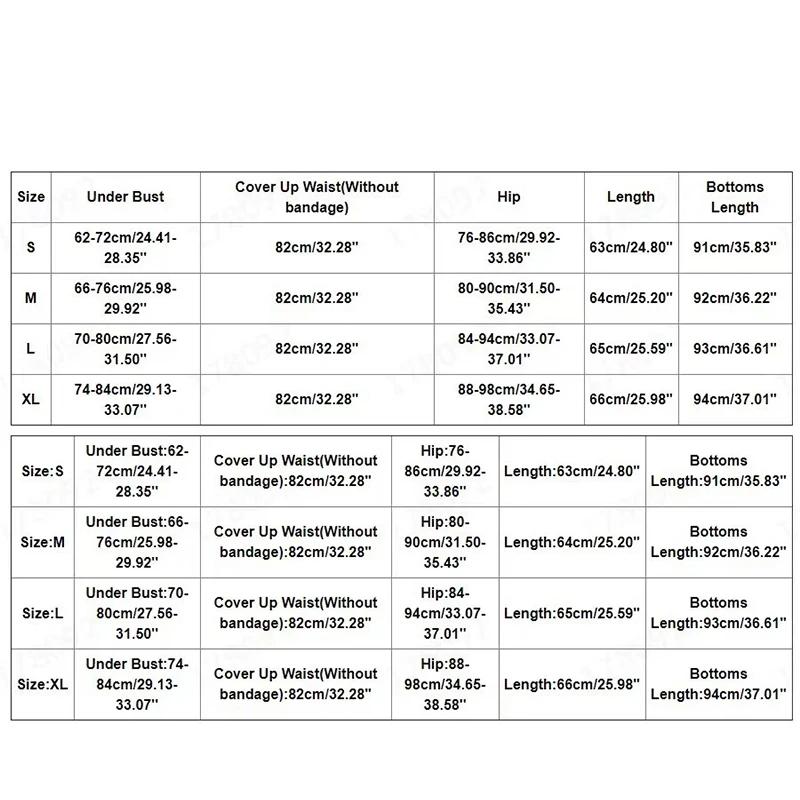 | Size | Under Bust | Cover Up Waist(Without bandage) | Hip | Length | Bottoms Length |
|---|---|---|---|---|---|
| S | 62-72cm/24.41-28.35'' | 82cm/32.28'' | 76-86cm/29.92-33.86'' | 63cm/24.80'' | 91cm/35.83'' |
| M | 66-76cm/25.98-29.92'' | 82cm/32.28'' | 80-90cm/31.50-35.43'' | 64cm/25.20'' | 92cm/36.22'' |
| L | 70-80cm/27.56-31.50'' | 82cm/32.28'' | 84-94cm/33.07-37.01'' | 65cm/25.59'' | 93cm/36.61'' |
| XL | 74-84cm/29.13-33.07'' | 82cm/32.28'' | 88-98cm/34.65-38.58'' | 66cm/25.98'' | 94cm/37.01'' |

| Size:S | Under Bust:62-72cm/24.41-28.35'' | Cover Up Waist(Without bandage):82cm/32.28'' | Hip:76-86cm/29.92-33.86'' | Length:63cm/24.80'' | Bottoms Length:91cm/35.83'' |
|---|---|---|---|---|---|
| Size:M | Under Bust:66-76cm/25.98-29.92'' | Cover Up Waist(Without bandage):82cm/32.28'' | Hip:80-90cm/31.50-35.43'' | Length:64cm/25.20'' | Bottoms Length:92cm/36.22'' |
| Size:L | Under Bust:70-80cm/27.56-31.50'' | Cover Up Waist(Without bandage):82cm/32.28'' | Hip:84-94cm/33.07-37.01'' | Length:65cm/25.59'' | Bottoms Length:93cm/36.61'' |
| Size:XL | Under Bust:74-84cm/29.13-33.07'' | Cover Up Waist(Without bandage):82cm/32.28'' | Hip:88-98cm/34.65-38.58'' | Length:66cm/25.98'' | Bottoms Length:94cm/37.01'' |